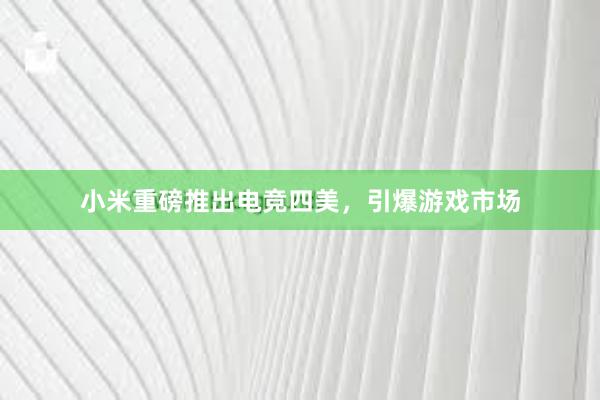 小米重磅推出电竞四美，引爆游戏市场